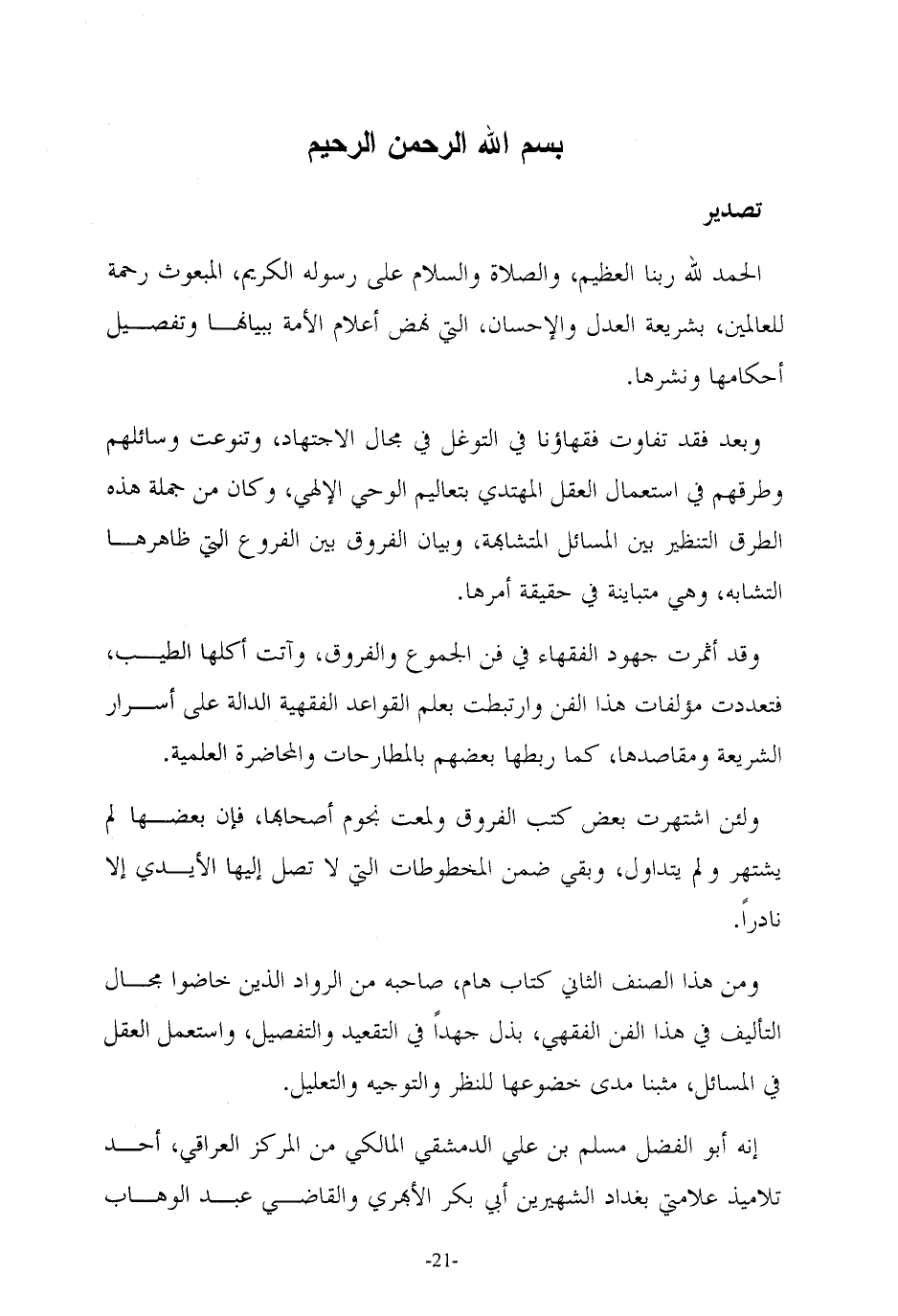 بسم الله الرحمن الرحيم

تصدير

الحمد لله ربنا العظيم، والصلاة والسلام على رسوله الكريم، المبعوث رحمة للعالمين، بشريعة العدل والإحسان، التي نهض أعلام الأمة ببيانها وتفصيل أحكامها ونشرها.

وبعد فقد تفاوت فقهاؤنا في التوغل في مجال الاجتهاد، وتنوعت وسائلهم وطرقهم في استعمال العقل المهتدي بتعاليم الوحي الإلهي، وكان من جملة هذه الطرق التنظير بين المسائل المتشابهة، وبيان الفروق بين الفروع التي ظاهرها التشابه، وهي متباينة في حقيقة أمرها.

وقد أثمرت جهود الفقهاء في فن الجموع والفروق، وآتت أكلها الطيب، فتعددت مؤلفات هذا الفن وارتبطت بعلم القواعد الفقهية الدالة على أسرار الشريعة ومقاصدها، كما ربطها بعضهم بالمطارحات والمحاضرة العلمية.

ولئن اشتهرت بعض كتب الفروق ولمعت نجوم أصحابها، فإن بعضها لم يشتهر ولم يتداول، وبقي ضمن المخطوطات التي لا تصل إليها الأيدي إلا نادراً.

ومن هذا الصنف الثاني كتاب هام، صاحبه من الرواد الذين خاضوا مجال التأليف في هذا الفن الفقهي، بذل جهداً في التقعيد والتفصيل، واستعمل العقل في المسائل، مثبتا مدى خضوعها للنظر والتوجيه والتعليل.

إنه أبو الفضل مسلم بن علي الدمشقي المالكي من المركز العراقي، أحد تلاميذ علامتي بغداد الشهيرين أبي بكر الأبهري والقاضي عبد الوهاب

-21-